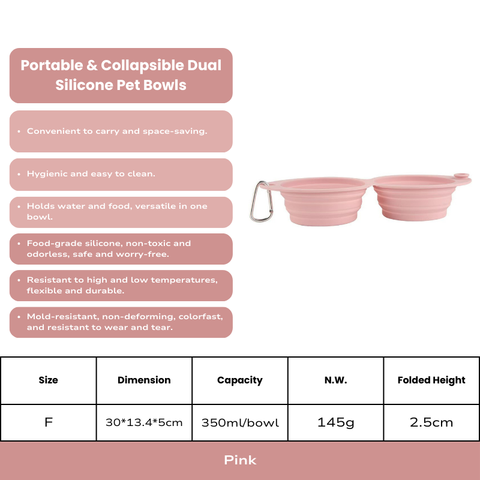 Portable & Collapsible Dual Silicone Pet Bowls

• Convenient to carry and space-saving.

• Hygienic and easy to clean.

• Holds water and food, versatile in one bowl.

• Food-grade silicone, non-toxic and odorless, safe and worry-free.

• Resistant to high and low temperatures, flexible and durable.

• Mold-resistant, non-deforming, colorfast, and resistant to wear and tear.

| Size | Dimension | Capacity | N.W. | Folded Height |
|---|---|---|---|---|
| F | 30*13.4*5cm | 350ml/bowl | 145g | 2.5cm |

Pink